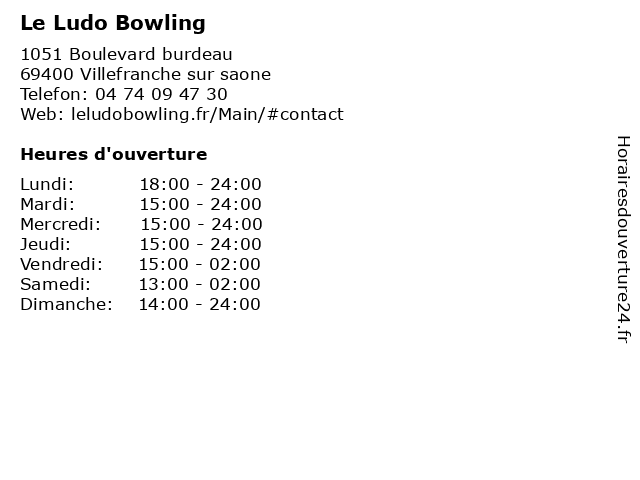 Le Ludo Bowling

1051 Boulevard burdeau
69400 Villefranche sur saone
Telefon: 04 74 09 47 30
Web: leludobowling.fr/Main/#contact

Heures d'ouverture

| | |
|---|---|
| Lundi: | 18:00 - 24:00 |
| Mardi: | 15:00 - 24:00 |
| Mercredi: | 15:00 - 24:00 |
| Jeudi: | 15:00 - 24:00 |
| Vendredi: | 15:00 - 02:00 |
| Samedi: | 13:00 - 02:00 |
| Dimanche: | 14:00 - 24:00 |

Horairesdouverture24.fr